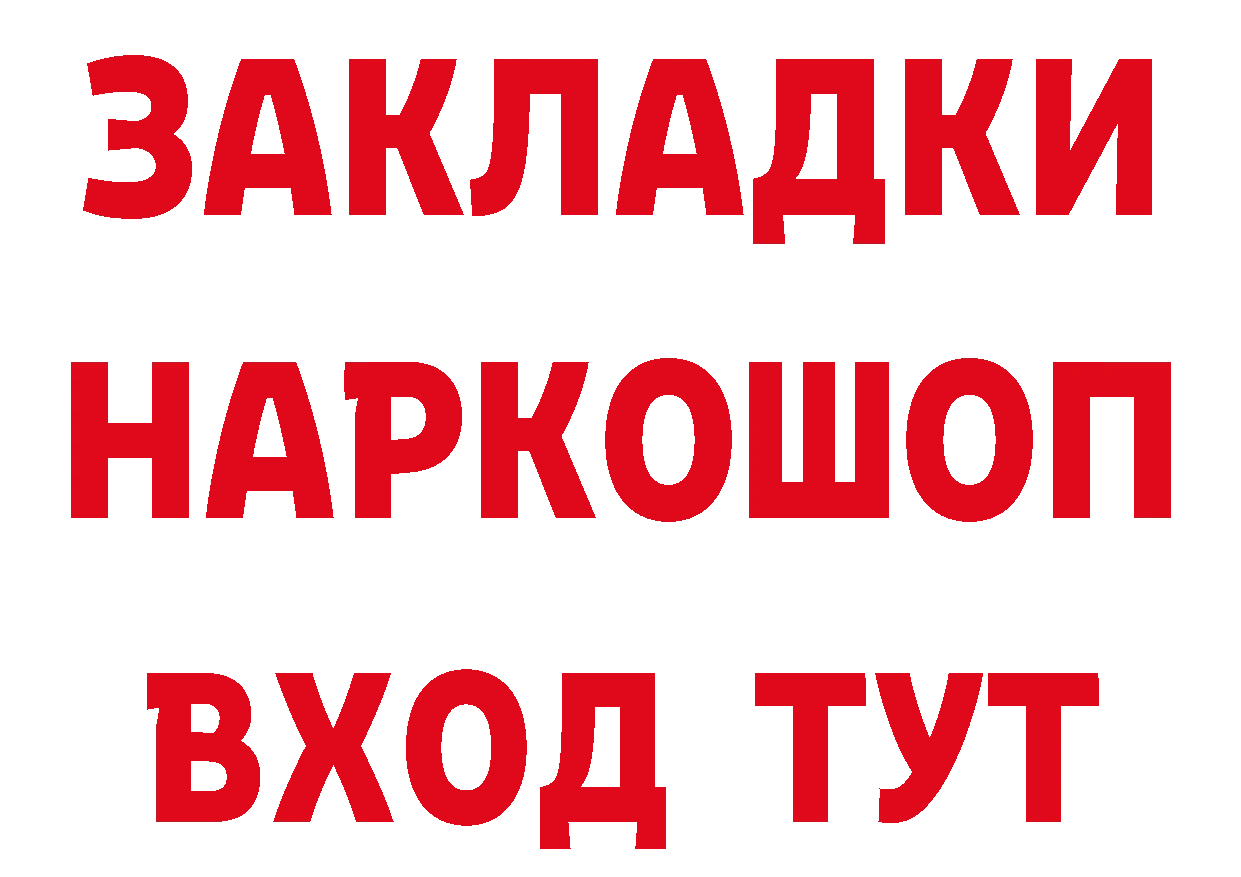 ЗАКЛАДКИ НАРКОШОП ВХОД ТУТ